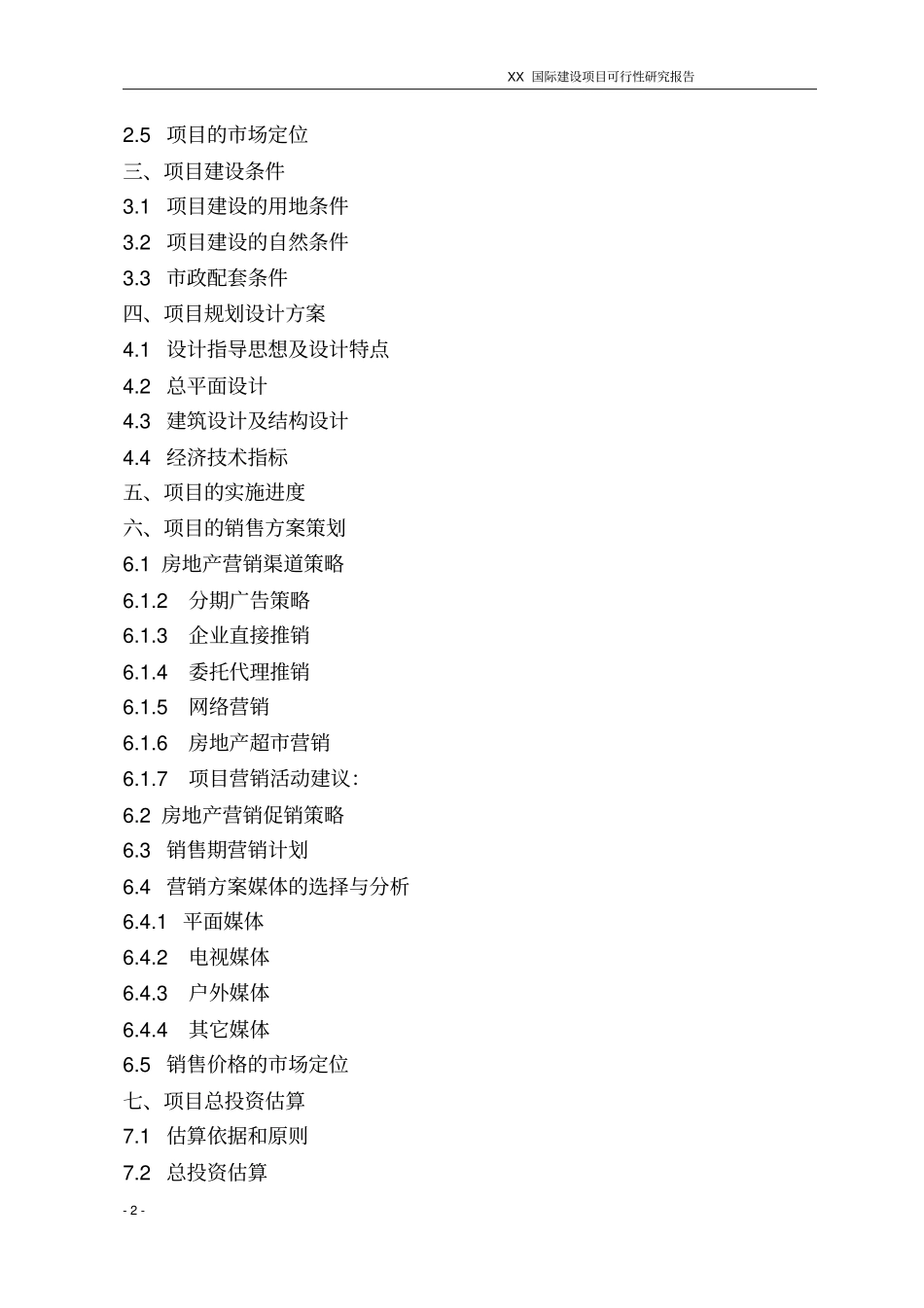 XX 国际建设项目可行性研究报告

2.5 项目的市场定位
三、项目建设条件
3.1 项目建设的用地条件
3.2 项目建设的自然条件
3.3 市政配套条件
四、项目规划设计方案
4.1 设计指导思想及设计特点
4.2 总平面设计
4.3 建筑设计及结构设计
4.4 经济技术指标
五、项目的实施进度
六、项目的销售方案策划
6.1 房地产营销渠道策略
6.1.2 分期广告策略
6.1.3 企业直接推销
6.1.4 委托代理推销
6.1.5 网络营销
6.1.6 房地产超市营销
6.1.7 项目营销活动建议:
6.2 房地产营销促销策略
6.3 销售期营销计划
6.4 营销方案媒体的选择与分析
6.4.1 平面媒体
6.4.2 电视媒体
6.4.3 户外媒体
6.4.4 其它媒体
6.5 销售价格的市场定位
七、项目总投资估算
7.1 估算依据和原则
7.2 总投资估算

- 2 -